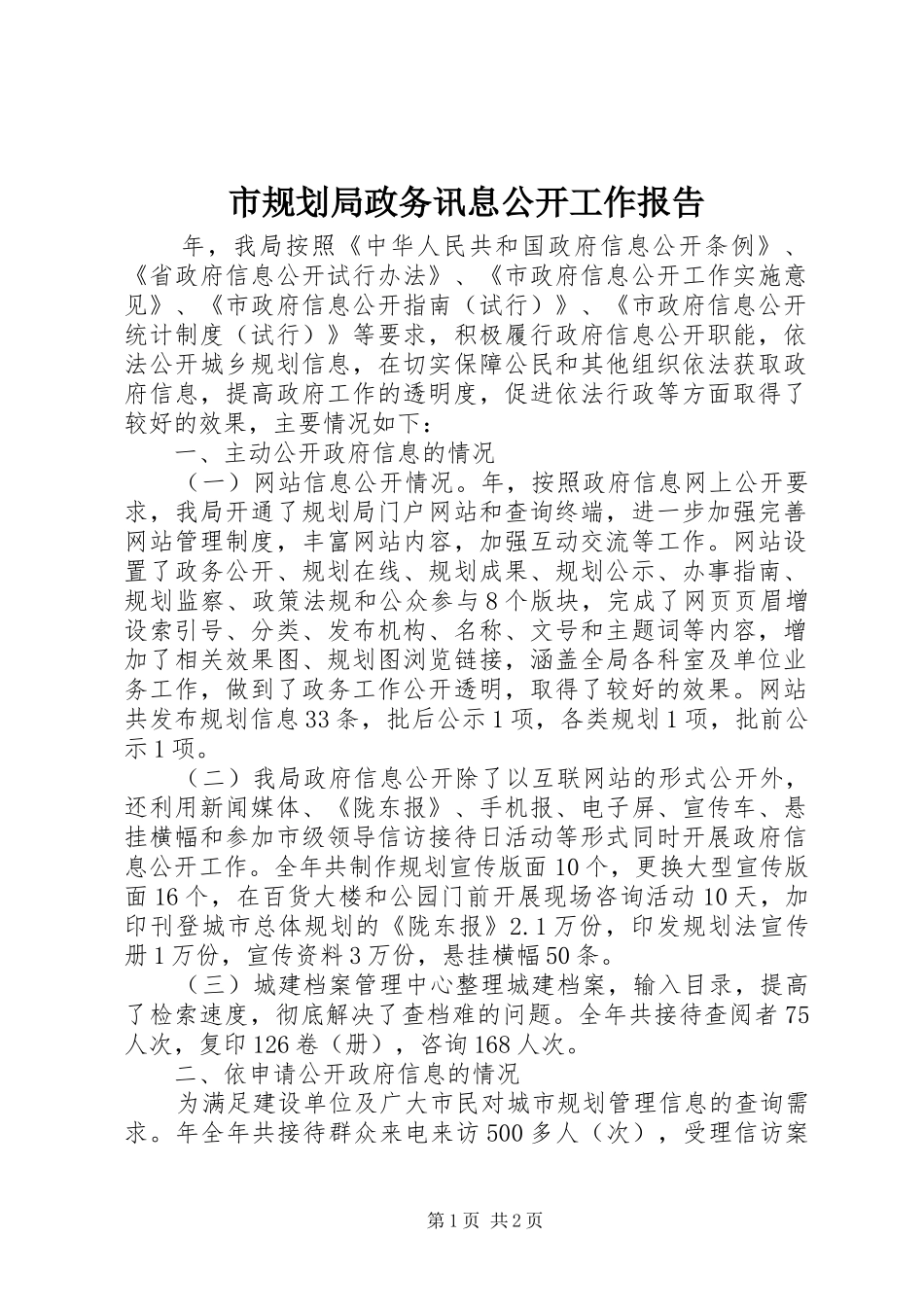 市规划局政务讯息公开工作报告

年，我局按照《中华人民共和国政府信息公开条例》、《省政府信息公开试行办法》、《市政府信息公开工作实施意见》、《市政府信息公开指南（试行）》、《市政府信息公开统计制度（试行）》等要求，积极履行政府信息公开职能，依法公开城乡规划信息，在切实保障公民和其他组织依法获取政府信息，提高政府工作的透明度，促进依法行政等方面取得了较好的效果，主要情况如下：

一、主动公开政府信息的情况

（一）网站信息公开情况。年，按照政府信息网上公开要求，我局开通了规划局门户网站和查询终端，进一步加强完善网站管理制度，丰富网站内容，加强互动交流等工作。网站设置了政务公开、规划在线、规划成果、规划公示、办事指南、规划监察、政策法规和公众参与8个版块，完成了网页页眉增设索引号、分类、发布机构、名称、文号和主题词等内容，增加了相关效果图、规划图浏览链接，涵盖全局各科室及单位业务工作，做到了政务工作公开透明，取得了较好的效果。网站共发布规划信息33条，批后公示1项，各类规划1项，批前公示1项。

（二）我局政府信息公开除了以互联网站的形式公开外，还利用新闻媒体、《陇东报》、手机报、电子屏、宣传车、悬挂横幅和参加市级领导信访接待日活动等形式同时开展政府信息公开工作。全年共制作规划宣传版面10个，更换大型宣传版面16个，在百货大楼和公园门前开展现场咨询活动10天，加印刊登城市总体规划的《陇东报》2.1万份，印发规划法宣传册1万份，宣传资料3万份，悬挂横幅50条。

（三）城建档案管理中心整理城建档案，输入目录，提高了检索速度，彻底解决了查档难的问题。全年共接待查阅者75人次，复印126卷（册），咨询168人次。

二、依申请公开政府信息的情况

为满足建设单位及广大市民对城市规划管理信息的查询需求。年全年共接待群众来电来访500多人（次），受理信访案

第1页 共2页